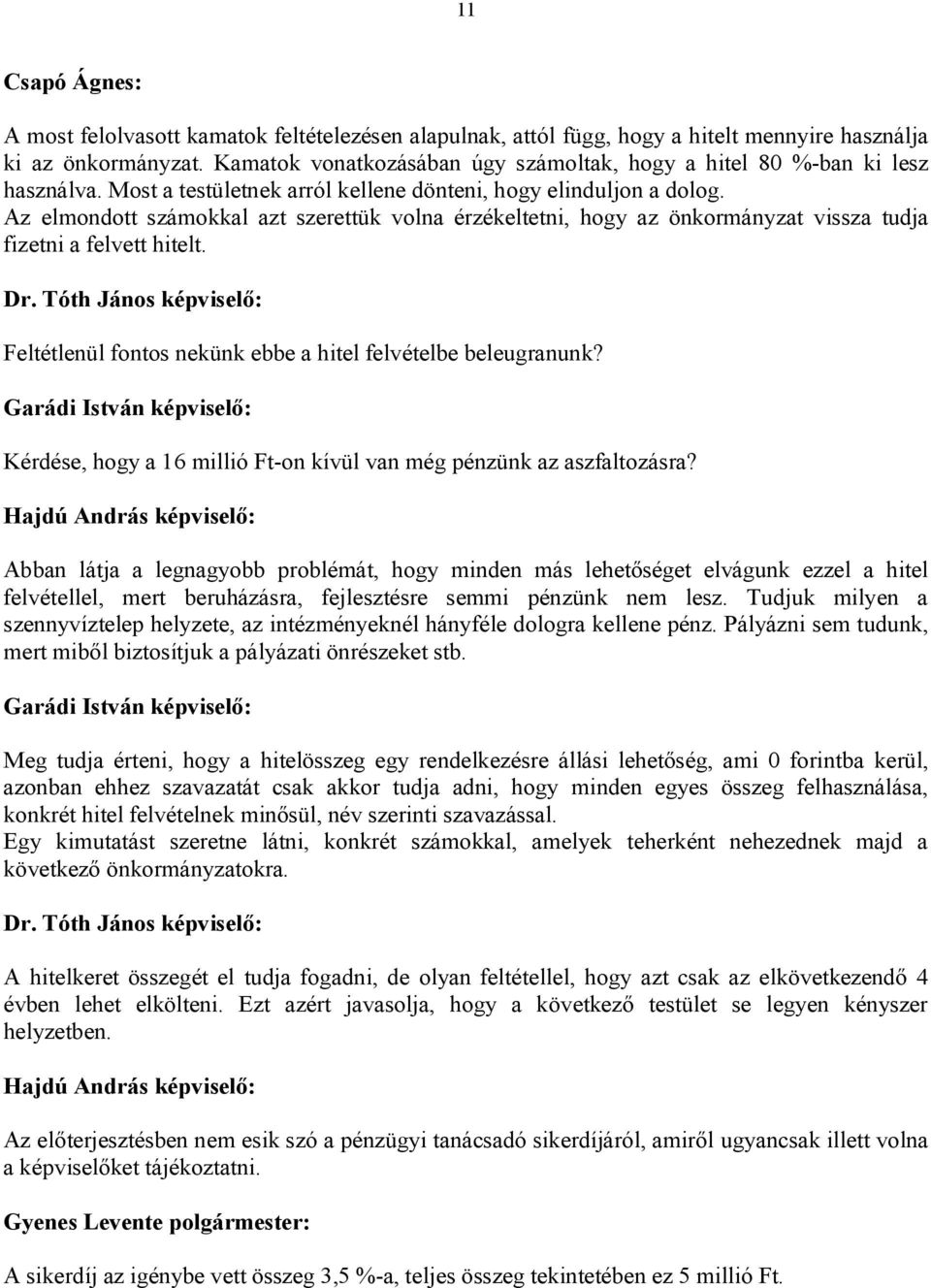 11

Csapó Ágnes:

A most felolvasott kamatok feltételezésen alapulnak, attól függ, hogy a hitelt mennyire használja ki az önkormányzat. Kamatok vonatkozásában úgy számoltak, hogy a hitel 80 %-ban ki lesz használva. Most a testületnek arról kellene dönteni, hogy elinduljon a dolog.
Az elmondott számokkal azt szerettük volna érzékeltetni, hogy az önkormányzat vissza tudja fizetni a felvett hitelt.

Dr. Tóth János képviselő:

Feltétlenül fontos nekünk ebbe a hitel felvételbe beleugranunk?

Garádi István képviselő:

Kérdése, hogy a 16 millió Ft-on kívül van még pénzünk az aszfaltozásra?

Hajdú András képviselő:

Abban látja a legnagyobb problémát, hogy minden más lehetőséget elvágunk ezzel a hitel felvétellel, mert beruházásra, fejlesztésre semmi pénzünk nem lesz. Tudjuk milyen a szennyvíztelep helyzete, az intézményeknél hányféle dologra kellene pénz. Pályázni sem tudunk, mert miből biztosítjuk a pályázati önrészeket stb.

Garádi István képviselő:

Meg tudja érteni, hogy a hitelösszeg egy rendelkezésre állási lehetőség, ami 0 forintba kerül, azonban ehhez szavazatát csak akkor tudja adni, hogy minden egyes összeg felhasználása, konkrét hitel felvételnek minősül, név szerinti szavazással.
Egy kimutatást szeretne látni, konkrét számokkal, amelyek teherként nehezednek majd a következő önkormányzatokra.

Dr. Tóth János képviselő:

A hitelkeret összegét el tudja fogadni, de olyan feltétellel, hogy azt csak az elkövetkezendő 4 évben lehet elkölteni. Ezt azért javasolja, hogy a következő testület se legyen kényszer helyzetben.

Hajdú András képviselő:

Az előterjesztésben nem esik szó a pénzügyi tanácsadó sikerdíjáról, amiről ugyancsak illett volna a képviselőket tájékoztatni.

Gyenes Levente polgármester:

A sikerdíj az igénybe vett összeg 3,5 %-a, teljes összeg tekintetében ez 5 millió Ft.